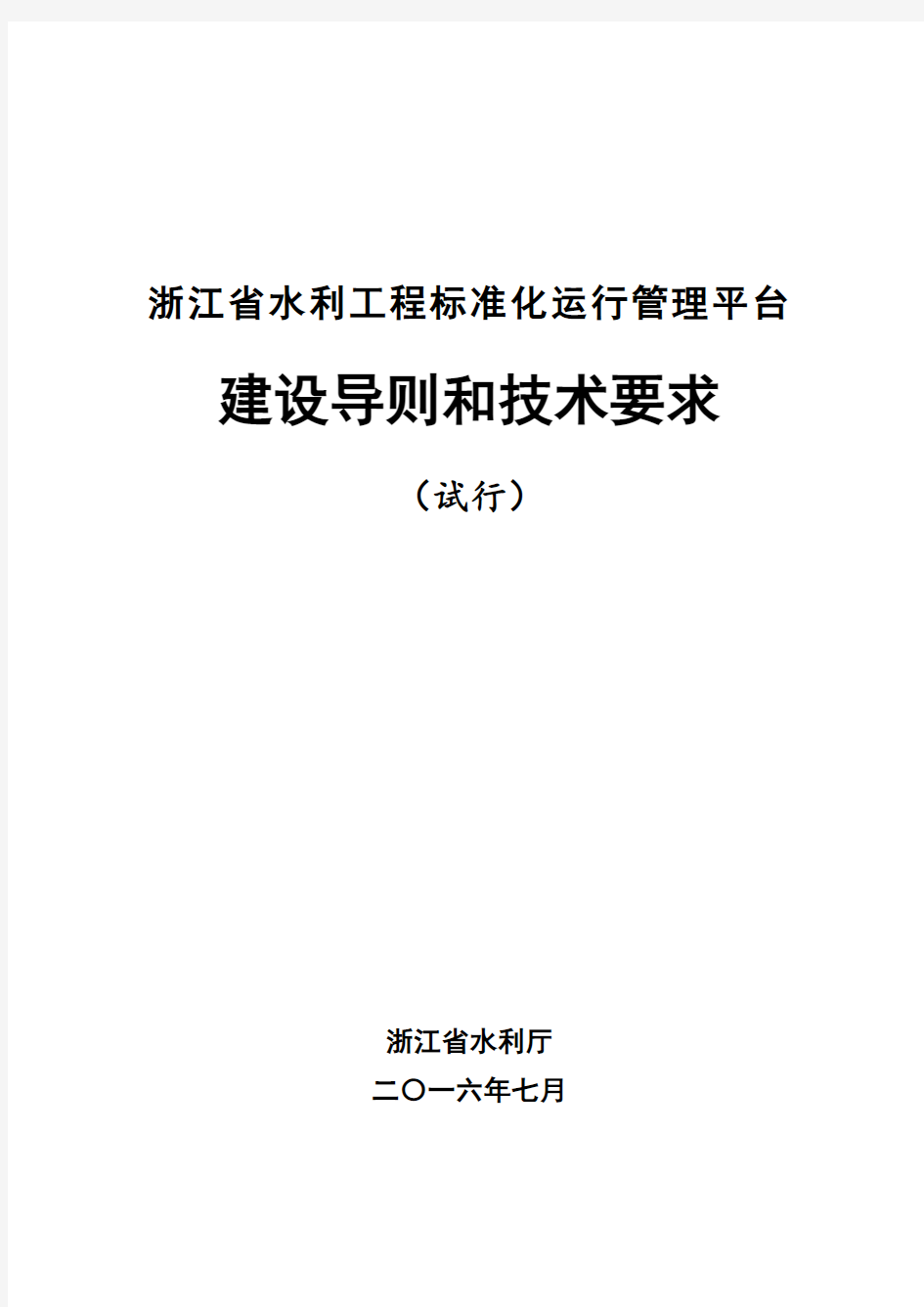 浙江省水利工程标准化运行管理平台

建设导则和技术要求

（试行）

浙江省水利厅

二〇一六年七月